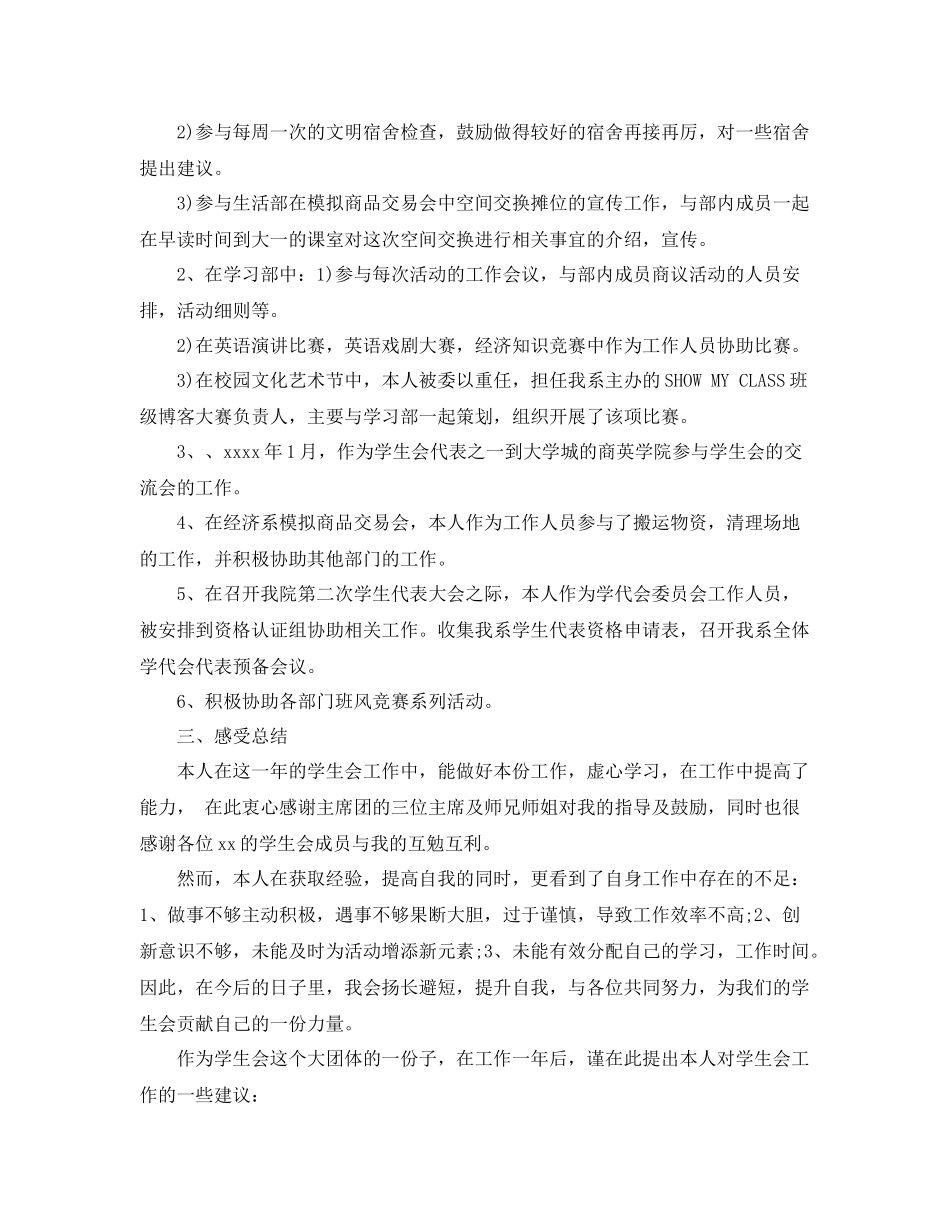 2)参与每周一次的文明宿舍检查，鼓励做得较好的宿舍再接再厉，对一些宿舍提出建议。

3)参与生活部在模拟商品交易会中空间交换摊位的宣传工作，与部内成员一起在早读时间到大一的课室对这次空间交换进行相关事宜的介绍，宣传。

2、在学习部中：1)参与每次活动的工作会议，与部内成员商议活动的人员安排，活动细则等。

2)在英语演讲比赛，英语戏剧大赛，经济知识竞赛中作为工作人员协助比赛。

3)在校园文化艺术节中，本人被委以重任，担任我系主办的SHOW MY CLASS班级博客大赛负责人，主要与学习部一起策划，组织开展了该项比赛。

3、、xxxx年1月，作为学生会代表之一到大学城的商英学院参与学生会的交流会的工作。

4、在经济系模拟商品交易会，本人作为工作人员参与了搬运物资，清理场地的工作，并积极协助其他部门的工作。

5、在召开我院第二次学生代表大会之际，本人作为学代会委员会工作人员，被安排到资格认证组协助相关工作。收集我系学生代表资格申请表，召开我系全体学代会代表预备会议。

6、积极协助各部门班风竞赛系列活动。

三、感受总结

本人在这一年的学生会工作中，能做好本份工作，虚心学习，在工作中提高了能力， 在此衷心感谢主席团的三位主席及师兄师姐对我的指导及鼓励，同时也很感谢各位xx的学生会成员与我的互勉互利。

然而，本人在获取经验，提高自我的同时，更看到了自身工作中存在的不足：1、做事不够主动积极，遇事不够果断大胆，过于谨慎，导致工作效率不高;2、创新意识不够，未能及时为活动增添新元素;3、未能有效分配自己的学习，工作时间。因此，在今后的日子里，我会扬长避短，提升自我，与各位共同努力，为我们的学生会贡献自己的一份力量。

作为学生会这个大团体的一份子，在工作一年后，谨在此提出本人对学生会工作的一些建议：